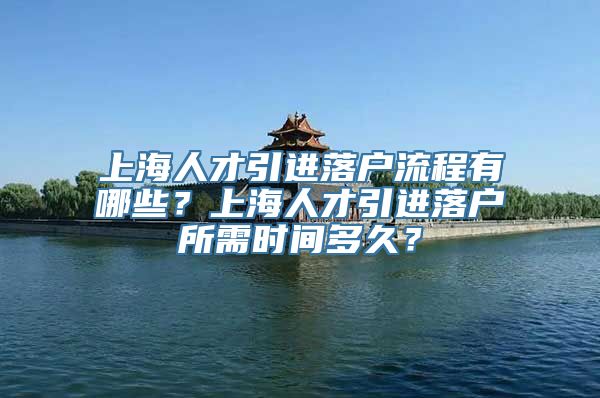 上海人才引进落户流程有哪些？上海人才引进落户所需时间多久？